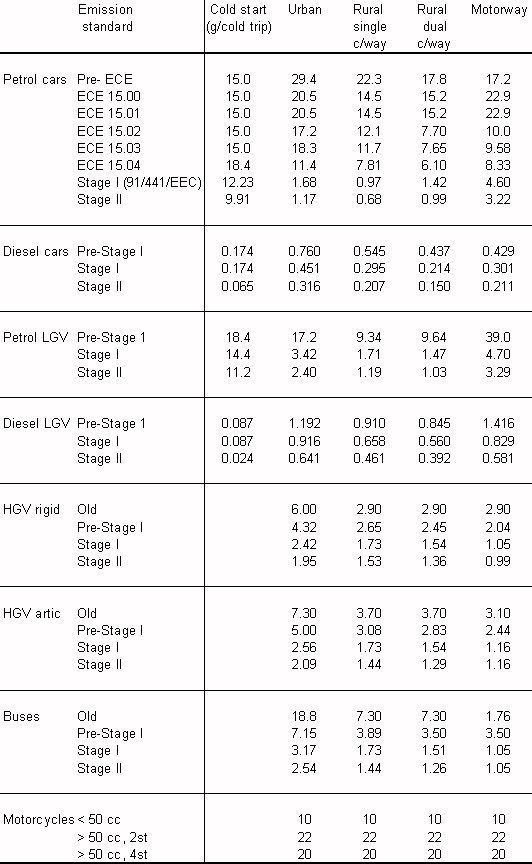 | | Emission standard | Cold start (g/cold trip) | Urban | Rural single c/way | Rural dual c/way | Motorway |
|---|---|---|---|---|---|---|
| Petrol cars | Pre- ECE | 15.0 | 29.4 | 22.3 | 17.8 | 17.2 |
| | ECE 15.00 | 15.0 | 20.5 | 14.5 | 15.2 | 22.9 |
| | ECE 15.01 | 15.0 | 20.5 | 14.5 | 15.2 | 22.9 |
| | ECE 15.02 | 15.0 | 17.2 | 12.1 | 7.70 | 10.0 |
| | ECE 15.03 | 15.0 | 18.3 | 11.7 | 7.65 | 9.58 |
| | ECE 15.04 | 18.4 | 11.4 | 7.81 | 6.10 | 8.33 |
| | Stage I (91/441/EEC) | 12.23 | 1.68 | 0.97 | 1.42 | 4.60 |
| | Stage II | 9.91 | 1.17 | 0.68 | 0.99 | 3.22 |
| Diesel cars | Pre-Stage I | 0.174 | 0.760 | 0.545 | 0.437 | 0.429 |
| | Stage I | 0.174 | 0.451 | 0.295 | 0.214 | 0.301 |
| | Stage II | 0.065 | 0.316 | 0.207 | 0.150 | 0.211 |
| Petrol LGV | Pre-Stage 1 | 18.4 | 17.2 | 9.34 | 9.64 | 39.0 |
| | Stage I | 14.4 | 3.42 | 1.71 | 1.47 | 4.70 |
| | Stage II | 11.2 | 2.40 | 1.19 | 1.03 | 3.29 |
| Diesel LGV | Pre-Stage 1 | 0.087 | 1.192 | 0.910 | 0.845 | 1.416 |
| | Stage I | 0.087 | 0.916 | 0.658 | 0.560 | 0.829 |
| | Stage II | 0.024 | 0.641 | 0.461 | 0.392 | 0.581 |
| HGV rigid | Old | | 6.00 | 2.90 | 2.90 | 2.90 |
| | Pre-Stage I | | 4.32 | 2.65 | 2.45 | 2.04 |
| | Stage I | | 2.42 | 1.73 | 1.54 | 1.05 |
| | Stage II | | 1.95 | 1.53 | 1.36 | 0.99 |
| HGV artic | Old | | 7.30 | 3.70 | 3.70 | 3.10 |
| | Pre-Stage I | | 5.00 | 3.08 | 2.83 | 2.44 |
| | Stage I | | 2.56 | 1.73 | 1.54 | 1.16 |
| | Stage II | | 2.09 | 1.44 | 1.29 | 1.16 |
| Buses | Old | | 18.8 | 7.30 | 7.30 | 1.76 |
| | Pre-Stage I | | 7.15 | 3.89 | 3.50 | 3.50 |
| | Stage I | | 3.17 | 1.73 | 1.51 | 1.05 |
| | Stage II | | 2.54 | 1.44 | 1.26 | 1.05 |
| Motorcycles | < 50 cc | | 10 | 10 | 10 | 10 |
| | > 50 cc, 2st | | 22 | 22 | 22 | 22 |
| | > 50 cc, 4st | | 20 | 20 | 20 | 20 |